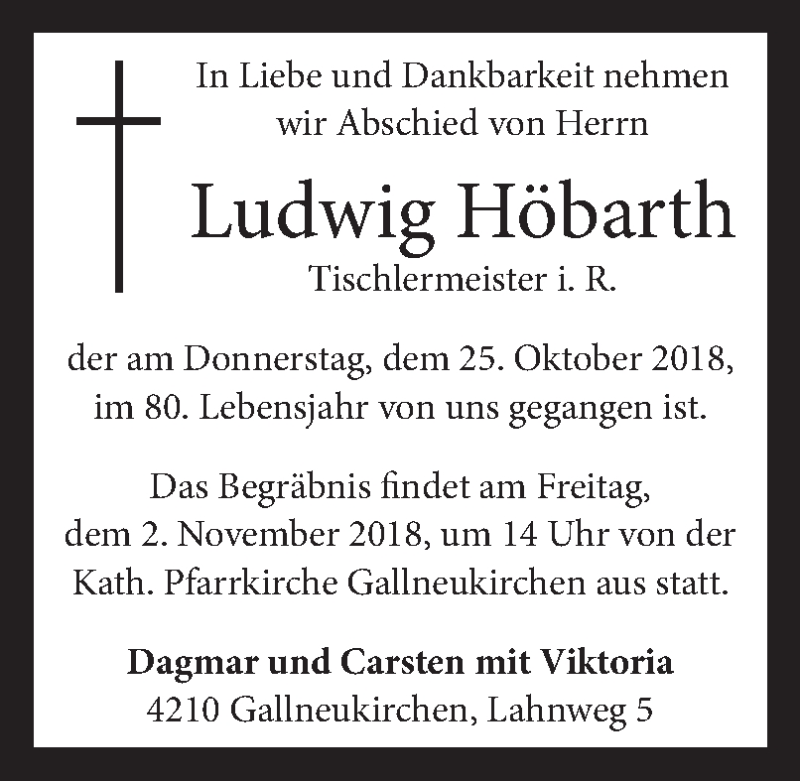 In Liebe und Dankbarkeit nehmen wir Abschied von Herrn

Ludwig Höbarth

Tischlermeister i. R.

der am Donnerstag, dem 25. Oktober 2018, im 80. Lebensjahr von uns gegangen ist.

Das Begräbnis findet am Freitag, dem 2. November 2018, um 14 Uhr von der Kath. Pfarrkirche Gallneukirchen aus statt.

Dagmar und Carsten mit Viktoria
4210 Gallneukirchen, Lahnweg 5